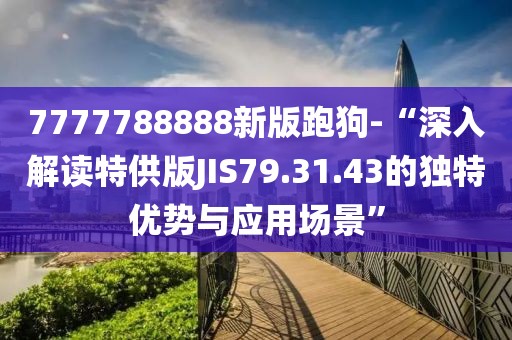 7777788888新版跑狗-“深入解读特供版JIS79.31.43的独特优势与应用场景”